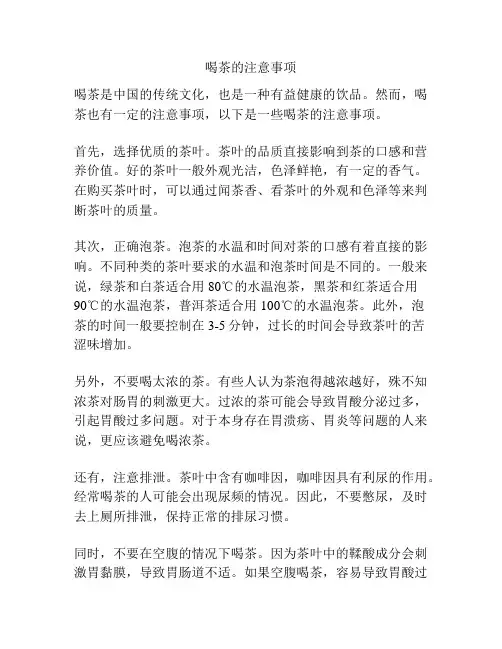 喝茶的注意事项

喝茶是中国的传统文化，也是一种有益健康的饮品。然而，喝茶也有一定的注意事项，以下是一些喝茶的注意事项。

首先，选择优质的茶叶。茶叶的品质直接影响到茶的口感和营养价值。好的茶叶一般外观光洁，色泽鲜艳，有一定的香气。在购买茶叶时，可以通过闻茶香、看茶叶的外观和色泽等来判断茶叶的质量。

其次，正确泡茶。泡茶的水温和时间对茶的口感有着直接的影响。不同种类的茶叶要求的水温和泡茶时间是不同的。一般来说，绿茶和白茶适合用 80℃的水温泡茶，黑茶和红茶适合用 90℃的水温泡茶，普洱茶适合用 100℃的水温泡茶。此外，泡茶的时间一般要控制在 3-5 分钟，过长的时间会导致茶叶的苦涩味增加。

另外，不要喝太浓的茶。有些人认为茶泡得越浓越好，殊不知浓茶对肠胃的刺激更大。过浓的茶可能会导致胃酸分泌过多，引起胃酸过多问题。对于本身存在胃溃疡、胃炎等问题的人来说，更应该避免喝浓茶。

还有，注意排泄。茶叶中含有咖啡因，咖啡因具有利尿的作用。经常喝茶的人可能会出现尿频的情况。因此，不要憋尿，及时去上厕所排泄，保持正常的排尿习惯。

同时，不要在空腹的情况下喝茶。因为茶叶中的鞣酸成分会刺激胃黏膜，导致胃肠道不适。如果空腹喝茶，容易导致胃酸过